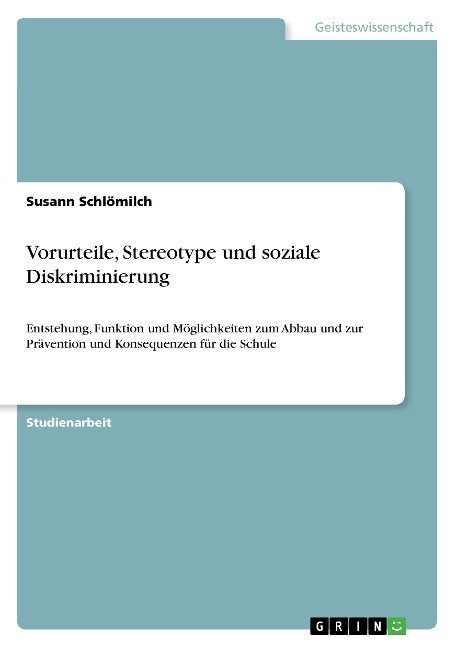 Geisteswissenschaft

Susann Schlömilch

Vorurteile, Stereotype und soziale Diskriminierung

Entstehung, Funktion und Möglichkeiten zum Abbau und zur Prävention und Konsequenzen für die Schule

Studienarbeit

GRIN